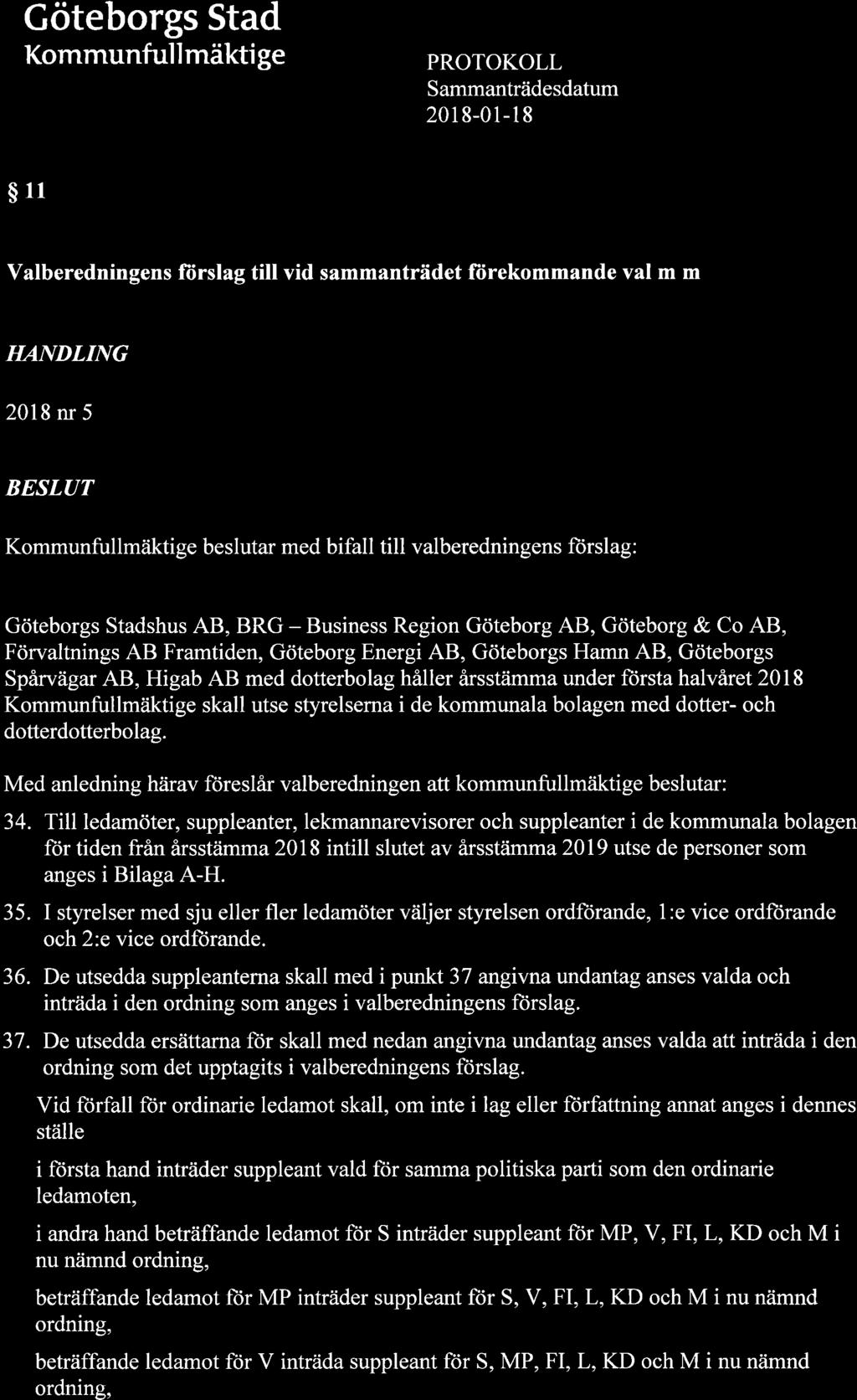 Göteborgs Stad
Kommunfullmäktige

PROTOKOLL
Sammanträdesdatum
2018-01-18

§ 11

Valberedningens förslag till vid sammanträdet förekommande val m m

HANDLING

2018 nr 5

BESLUT

Kommunfullmäktige beslutar med bifall till valberedningens förslag:

Göteborgs Stadshus AB, BRG – Business Region Göteborg AB, Göteborg & Co AB, Förvaltnings AB Framtiden, Göteborg Energi AB, Göteborgs Hamn AB, Göteborgs Spårvägar AB, Higab AB med dotterbolag håller årsstämma under första halvåret 2018 Kommunfullmäktige skall utse styrelserna i de kommunala bolagen med dotter- och dotterdotterbolag.

Med anledning härav föreslår valberedningen att kommunfullmäktige beslutar:

34. Till ledamöter, suppleanter, lekmannarevisorer och suppleanter i de kommunala bolagen för tiden från årsstämma 2018 intill slutet av årsstämma 2019 utse de personer som anges i Bilaga A-H.

35. I styrelser med sju eller fler ledamöter väljer styrelsen ordförande, 1:e vice ordförande och 2:e vice ordförande.

36. De utsedda suppleanterna skall med i punkt 37 angivna undantag anses valda och inträda i den ordning som anges i valberedningens förslag.

37. De utsedda ersättarna för skall med nedan angivna undantag anses valda att inträda i den ordning som det upptagits i valberedningens förslag.

Vid förfall för ordinarie ledamot skall, om inte i lag eller författning annat anges i dennes ställe

i första hand inträder suppleant vald för samma politiska parti som den ordinarie ledamoten,

i andra hand beträffande ledamot för S inträder suppleant för MP, V, FI, L, KD och M i nu nämnd ordning,

beträffande ledamot för MP inträder suppleant för S, V, FI, L, KD och M i nu nämnd ordning,

beträffande ledamot för V inträda suppleant för S, MP, FI, L, KD och M i nu nämnd ordning,